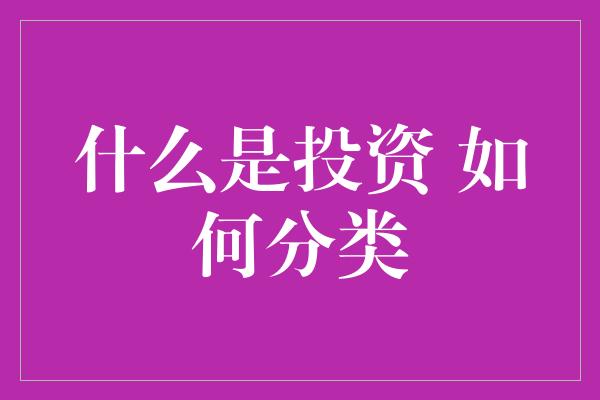 什么是投资 如何分类